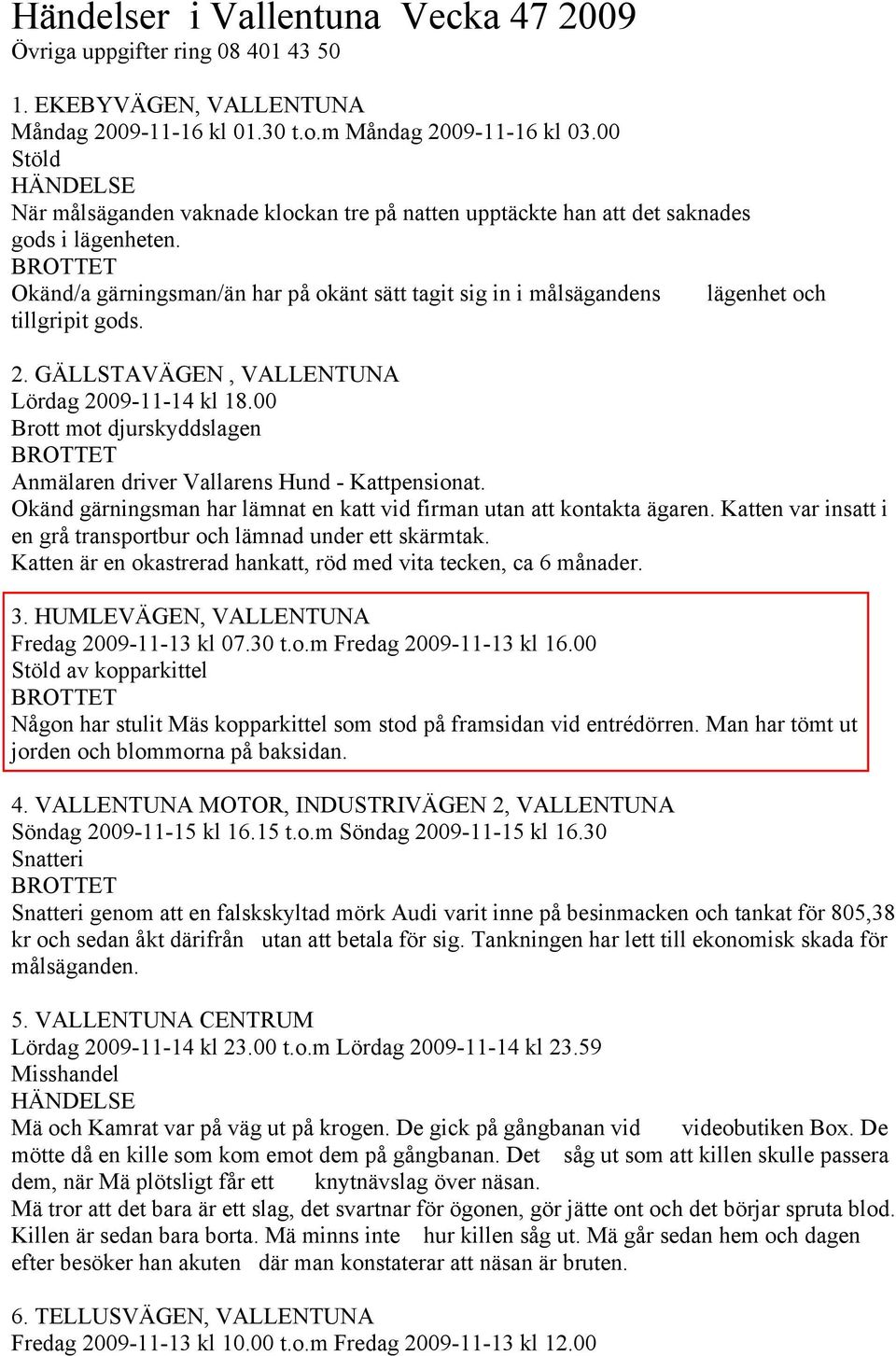 Händelser i Vallentuna Vecka 47 2009
Övriga uppgifter ring 08 401 43 50

1. EKEBYVÄGEN, VALLENTUNA
Måndag 2009-11-16 kl 01.30 t.o.m Måndag 2009-11-16 kl 03.00
Stöld
HÄNDELSE
När målsäganden vaknade klockan tre på natten upptäckte han att det saknades gods i lägenheten.
BROTTET
Okänd/a gärningsman/än har på okänt sätt tagit sig in i målsägandens lägenhet och tillgripit gods.

2. GÄLLSTAVÄGEN , VALLENTUNA
Lördag 2009-11-14 kl 18.00
Brott mot djurskyddslagen
BROTTET
Anmälaren driver Vallarens Hund - Kattpensionat.
Okänd gärningsman har lämnat en katt vid firman utan att kontakta ägaren. Katten var insatt i en grå transportbur och lämnad under ett skärmtak.
Katten är en okastrerad hankatt, röd med vita tecken, ca 6 månader.

3. HUMLEVÄGEN, VALLENTUNA
Fredag 2009-11-13 kl 07.30 t.o.m Fredag 2009-11-13 kl 16.00
Stöld av kopparkittel
BROTTET
Någon har stulit Mäs kopparkittel som stod på framsidan vid entrédörren. Man har tömt ut jorden och blommorna på baksidan.

4. VALLENTUNA MOTOR, INDUSTRIVÄGEN 2, VALLENTUNA
Söndag 2009-11-15 kl 16.15 t.o.m Söndag 2009-11-15 kl 16.30
Snatteri
BROTTET
Snatteri genom att en falskskyltad mörk Audi varit inne på besinmacken och tankat för 805,38 kr och sedan åkt därifrån utan att betala för sig. Tankningen har lett till ekonomisk skada för målsäganden.

5. VALLENTUNA CENTRUM
Lördag 2009-11-14 kl 23.00 t.o.m Lördag 2009-11-14 kl 23.59
Misshandel
HÄNDELSE
Mä och Kamrat var på väg ut på krogen. De gick på gångbanan vid videobutiken Box. De mötte då en kille som kom emot dem på gångbanan. Det såg ut som att killen skulle passera dem, när Mä plötsligt får ett knytnävslag över näsan.
Mä tror att det bara är ett slag, det svartnar för ögonen, gör jätte ont och det börjar spruta blod. Killen är sedan bara borta. Mä minns inte hur killen såg ut. Mä går sedan hem och dagen efter besöker han akuten där man konstaterar att näsan är bruten.

6. TELLUSVÄGEN, VALLENTUNA
Fredag 2009-11-13 kl 10.00 t.o.m Fredag 2009-11-13 kl 12.00